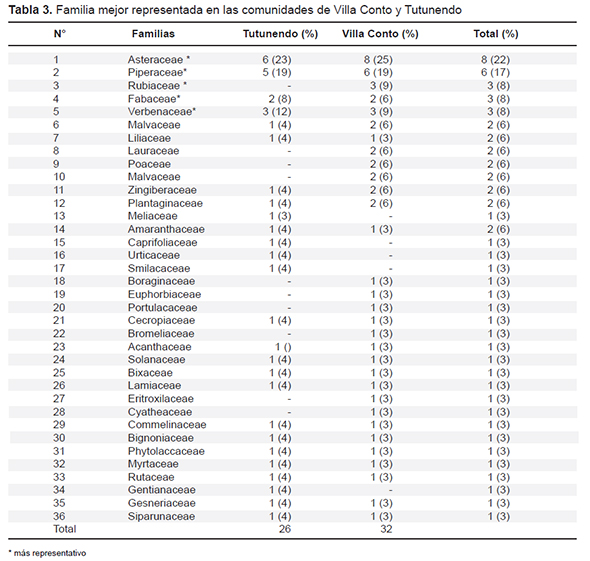 **Tabla 3.** Familia mejor representada en las comunidades de Villa Conto y Tutunendo

| N° | Familias | Tutunendo (%) | Villa Conto (%) | Total (%) |
|---|---|---|---|---|
| 1 | Asteraceae * | 6 (23) | 8 (25) | 8 (22) |
| 2 | Piperaceae* | 5 (19) | 6 (19) | 6 (17) |
| 3 | Rubiaceae * | - | 3 (9) | 3 (8) |
| 4 | Fabaceae* | 2 (8) | 2 (6) | 3 (8) |
| 5 | Verbenaceae* | 3 (12) | 3 (9) | 3 (8) |
| 6 | Malvaceae | 1 (4) | 2 (6) | 2 (6) |
| 7 | Liliaceae | 1 (4) | 1 (3) | 2 (6) |
| 8 | Lauraceae | - | 2 (6) | 2 (6) |
| 9 | Poaceae | - | 2 (6) | 2 (6) |
| 10 | Malvaceae | - | 2 (6) | 2 (6) |
| 11 | Zingiberaceae | 1 (4) | 2 (6) | 2 (6) |
| 12 | Plantaginaceae | 1 (4) | 2 (6) | 2 (6) |
| 13 | Meliaceae | 1 (3) | - | 1 (3) |
| 14 | Amaranthaceae | 1 (4) | 1 (3) | 2 (6) |
| 15 | Caprifoliaceae | 1 (4) | - | 1 (3) |
| 16 | Urticaceae | 1 (4) | - | 1 (3) |
| 17 | Smilacaceae | 1 (4) | - | 1 (3) |
| 18 | Boraginaceae | - | 1 (3) | 1 (3) |
| 19 | Euphorbiaceae | - | 1 (3) | 1 (3) |
| 20 | Portulacaceae | - | 1 (3) | 1 (3) |
| 21 | Cecropiaceae | 1 (4) | 1 (3) | 1 (3) |
| 22 | Bromeliaceae | - | 1 (3) | 1 (3) |
| 23 | Acanthaceae | 1 () | 1 (3) | 1 (3) |
| 24 | Solanaceae | 1 (4) | 1 (3) | 1 (3) |
| 25 | Bixaceae | 1 (4) | 1 (3) | 1 (3) |
| 26 | Lamiaceae | 1 (4) | 1 (3) | 1 (3) |
| 27 | Eritroxilaceae | - | 1 (3) | 1 (3) |
| 28 | Cyatheaceae | - | 1 (3) | 1 (3) |
| 29 | Commelinaceae | 1 (4) | 1 (3) | 1 (3) |
| 30 | Bignoniaceae | 1 (4) | 1 (3) | 1 (3) |
| 31 | Phytolaccaceae | 1 (4) | 1 (3) | 1 (3) |
| 32 | Myrtaceae | 1 (4) | 1 (3) | 1 (3) |
| 33 | Rutaceae | 1 (4) | 1 (3) | 1 (3) |
| 34 | Gentianaceae | 1 (4) | - | 1 (3) |
| 35 | Gesneriaceae | 1 (4) | 1 (3) | 1 (3) |
| 36 | Siparunaceae | 1 (4) | 1 (3) | 1 (3) |
| Total | | 26 | 32 | |

* más representativo